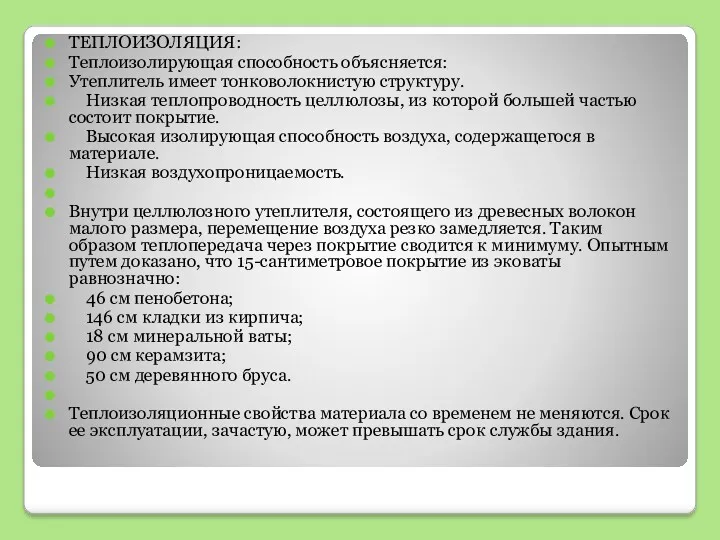 ТЕПЛОИЗОЛЯЦИЯ:
Теплоизолирующая способность объясняется:
Утеплитель имеет тонковолокнистую структуру.
Низкая теплопроводность целлюлозы, из которой большей частью состоит покрытие.
Высокая изолирующая способность воздуха, содержащегося в материале.
Низкая воздухопроницаемость.

Внутри целлюлозного утеплителя, состоящего из древесных волокон малого размера, перемещение воздуха резко замедляется. Таким образом теплопередача через покрытие сводится к минимуму. Опытным путем доказано, что 15-сантиметровое покрытие из эковаты равнозначно:
46 см пенобетона;
146 см кладки из кирпича;
18 см минеральной ваты;
90 см керамзита;
50 см деревянного бруса.

Теплоизоляционные свойства материала со временем не меняются. Срок ее эксплуатации, зачастую, может превышать срок службы здания.